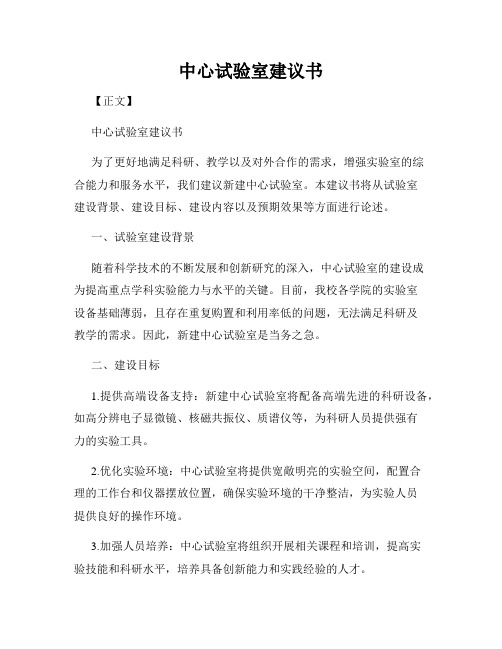 中心试验室建议书

【正文】

中心试验室建议书

为了更好地满足科研、教学以及对外合作的需求，增强实验室的综合能力和服务水平，我们建议新建中心试验室。本建议书将从试验室建设背景、建设目标、建设内容以及预期效果等方面进行论述。

一、试验室建设背景

随着科学技术的不断发展和创新研究的深入，中心试验室的建设成为提高重点学科实验能力与水平的关键。目前，我校各学院的实验室设备基础薄弱，且存在重复购置和利用率低的问题，无法满足科研及教学的需求。因此，新建中心试验室是当务之急。

二、建设目标

1.提供高端设备支持：新建中心试验室将配备高端先进的科研设备，如高分辨电子显微镜、核磁共振仪、质谱仪等，为科研人员提供强有力的实验工具。

2.优化实验环境：中心试验室将提供宽敞明亮的实验空间，配置合理的工作台和仪器摆放位置，确保实验环境的干净整洁，为实验人员提供良好的操作环境。

3.加强人员培养：中心试验室将组织开展相关课程和培训，提高实验技能和科研水平，培养具备创新能力和实践经验的人才。